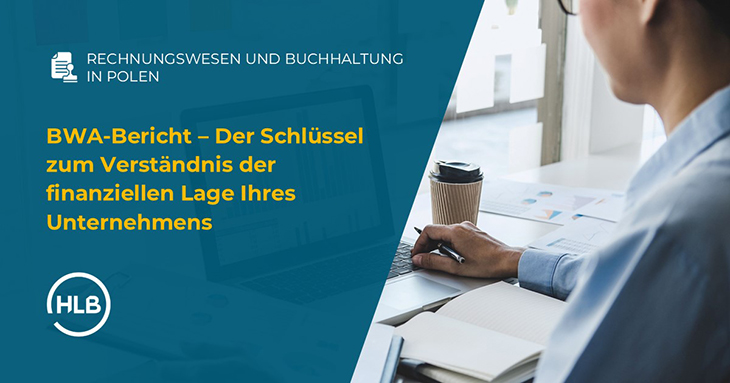 RECHNUNGSWESEN UND BUCHHALTUNG IN POLEN

BWA-Bericht – Der Schlüssel zum Verständnis der finanziellen Lage Ihres Unternehmens

HLB